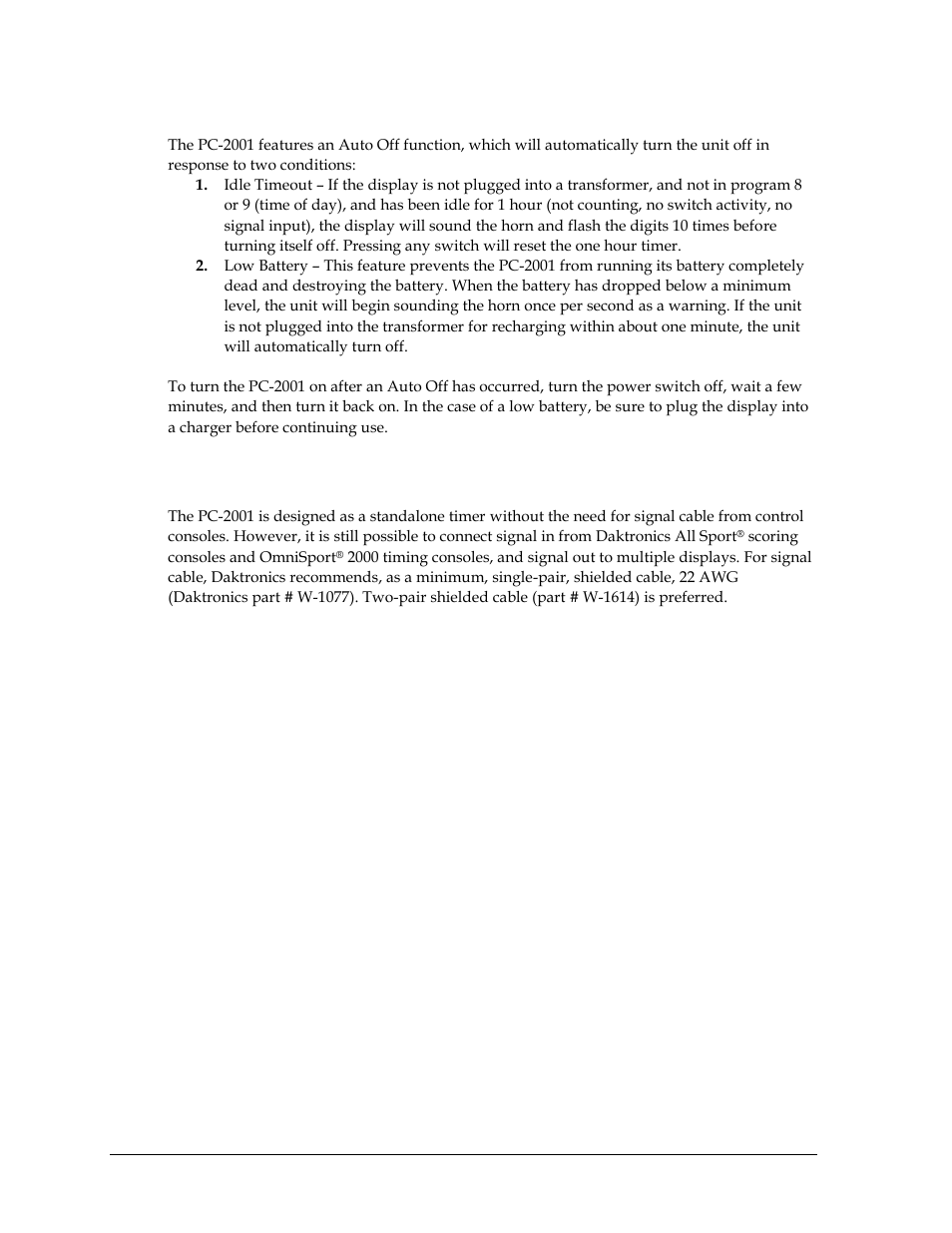 The PC-2001 features an Auto Off function, which will automatically turn the unit off in response to two conditions:

1. Idle Timeout – If the display is not plugged into a transformer, and not in program 8 or 9 (time of day), and has been idle for 1 hour (not counting, no switch activity, no signal input), the display will sound the horn and flash the digits 10 times before turning itself off. Pressing any switch will reset the one hour timer.

2. Low Battery – This feature prevents the PC-2001 from running its battery completely dead and destroying the battery. When the battery has dropped below a minimum level, the unit will begin sounding the horn once per second as a warning. If the unit is not plugged into the transformer for recharging within about one minute, the unit will automatically turn off.

To turn the PC-2001 on after an Auto Off has occurred, turn the power switch off, wait a few minutes, and then turn it back on. In the case of a low battery, be sure to plug the display into a charger before continuing use.

The PC-2001 is designed as a standalone timer without the need for signal cable from control consoles. However, it is still possible to connect signal in from Daktronics All Sport® scoring consoles and OmniSport® 2000 timing consoles, and signal out to multiple displays. For signal cable, Daktronics recommends, as a minimum, single-pair, shielded cable, 22 AWG (Daktronics part # W-1077). Two-pair shielded cable (part # W-1614) is preferred.